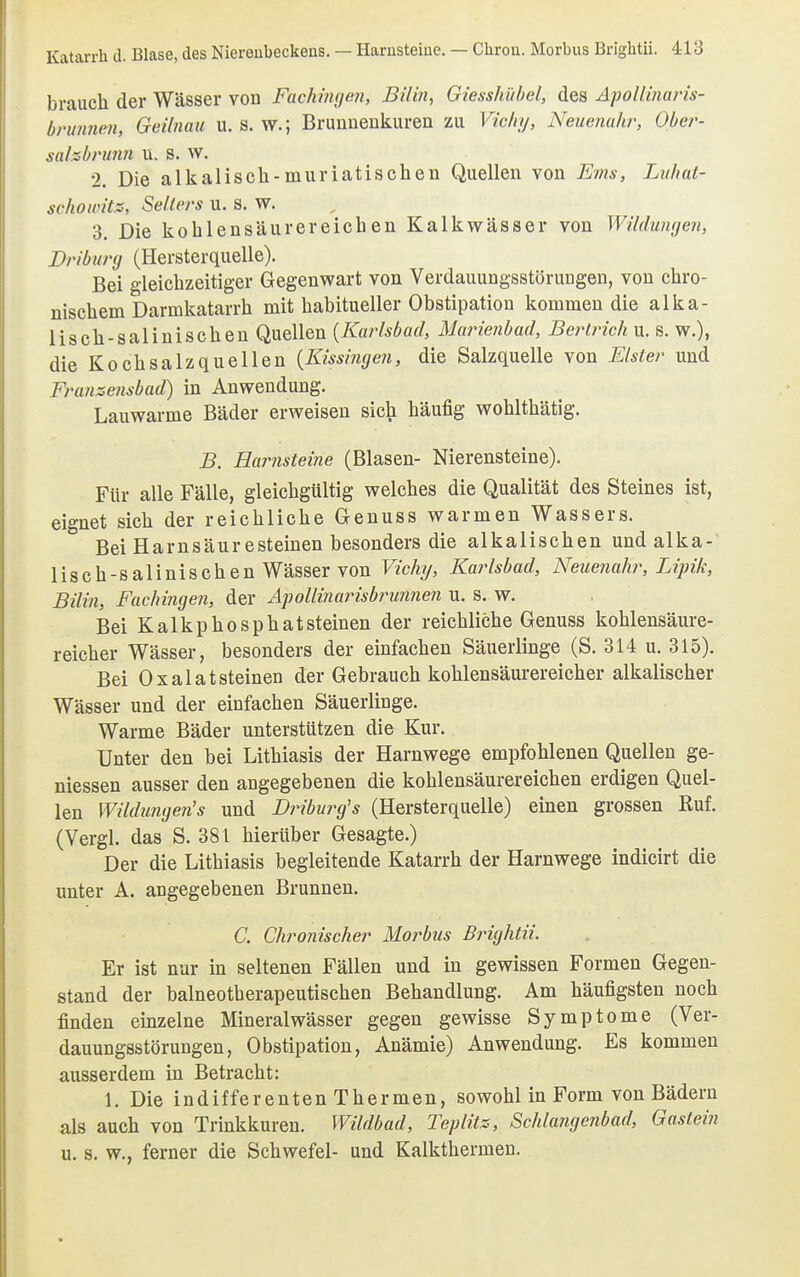 Katarrh d. Blase, des Nierenbeckens. — Harnsteine. — Chron. Morbus Brightii. 413

brauch der Wässer von Fachingen, Bilin, Giesshübel, des Apollinarisbrunnen, Geilnau u. s. w.; Brunnenkuren zu Vichy, Neuenahr, Obersalzbrunn u. s. w.

2. Die alkalisch-muriatischen Quellen von Ems, Luhatschowitz, Selters u. s. w.

3. Die kohlensäurereichen Kalkwässer von Wildungen, Driburg (Hersterquelle).

Bei gleichzeitiger Gegenwart von Verdauungsstörungen, von chronischem Darmkatarrh mit habitueller Obstipation kommen die alkalisch-salinischen Quellen (Karlsbad, Marienbad, Bertrich u. s. w.), die Kochsalzquellen (Kissingen, die Salzquelle von Elster und Franzensbad) in Anwendung.

Lauwarme Bäder erweisen sich häufig wohlthätig.

B. Harnsteine (Blasen- Nierensteine).

Für alle Fälle, gleichgültig welches die Qualität des Steines ist, eignet sich der reichliche Genuss warmen Wassers.

Bei Harnsäuresteinen besonders die alkalischen und alkalisch-salinischen Wässer von Vichy, Karlsbad, Neuenahr, Lipik, Bilin, Fachingen, der Apollinarisbrunnen u. s. w.

Bei Kalkphosphatsteinen der reichliche Genuss kohlensäurereicher Wässer, besonders der einfachen Säuerlinge (S. 314 u. 315).

Bei Oxalatsteinen der Gebrauch kohlensäurereicher alkalischer Wässer und der einfachen Säuerlinge.

Warme Bäder unterstützen die Kur.

Unter den bei Lithiasis der Harnwege empfohlenen Quellen geniessen ausser den angegebenen die kohlensäurereichen erdigen Quellen Wildungen's und Driburg's (Hersterquelle) einen grossen Ruf. (Vergl. das S. 381 hierüber Gesagte.)

Der die Lithiasis begleitende Katarrh der Harnwege indicirt die unter A. angegebenen Brunnen.

C. Chronischer Morbus Brightii.

Er ist nur in seltenen Fällen und in gewissen Formen Gegenstand der balneotherapeutischen Behandlung. Am häufigsten noch finden einzelne Mineralwässer gegen gewisse Symptome (Verdauungsstörungen, Obstipation, Anämie) Anwendung. Es kommen ausserdem in Betracht:

1. Die indifferenten Thermen, sowohl in Form von Bädern als auch von Trinkkuren. Wildbad, Teplitz, Schlangenbad, Gastein u. s. w., ferner die Schwefel- und Kalkthermen.